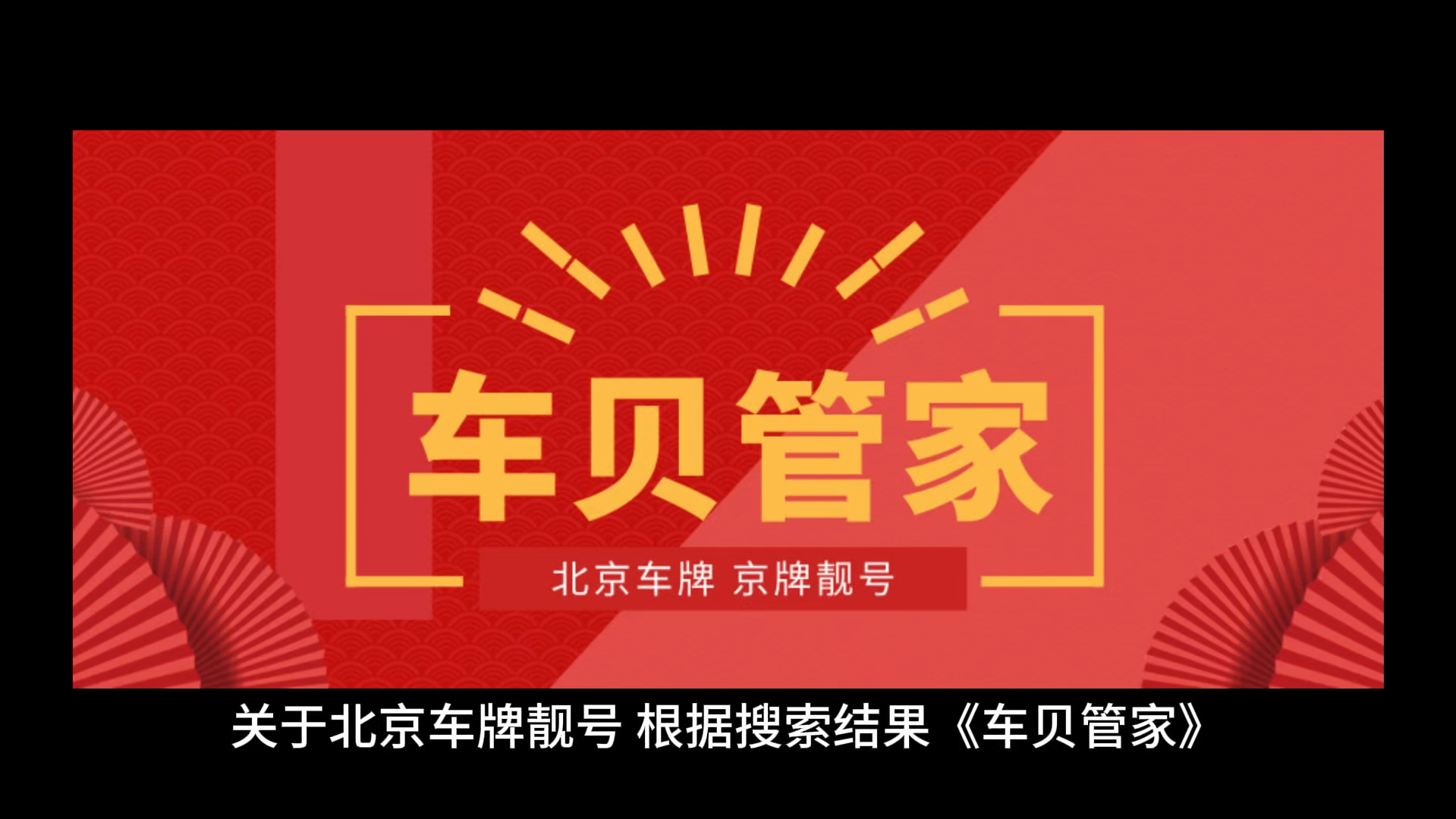 车贝管家

北京车牌 京牌靓号

关于北京车牌靓号 根据搜索结果《车贝管家》